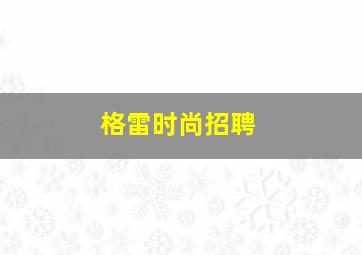 格雷时尚招聘